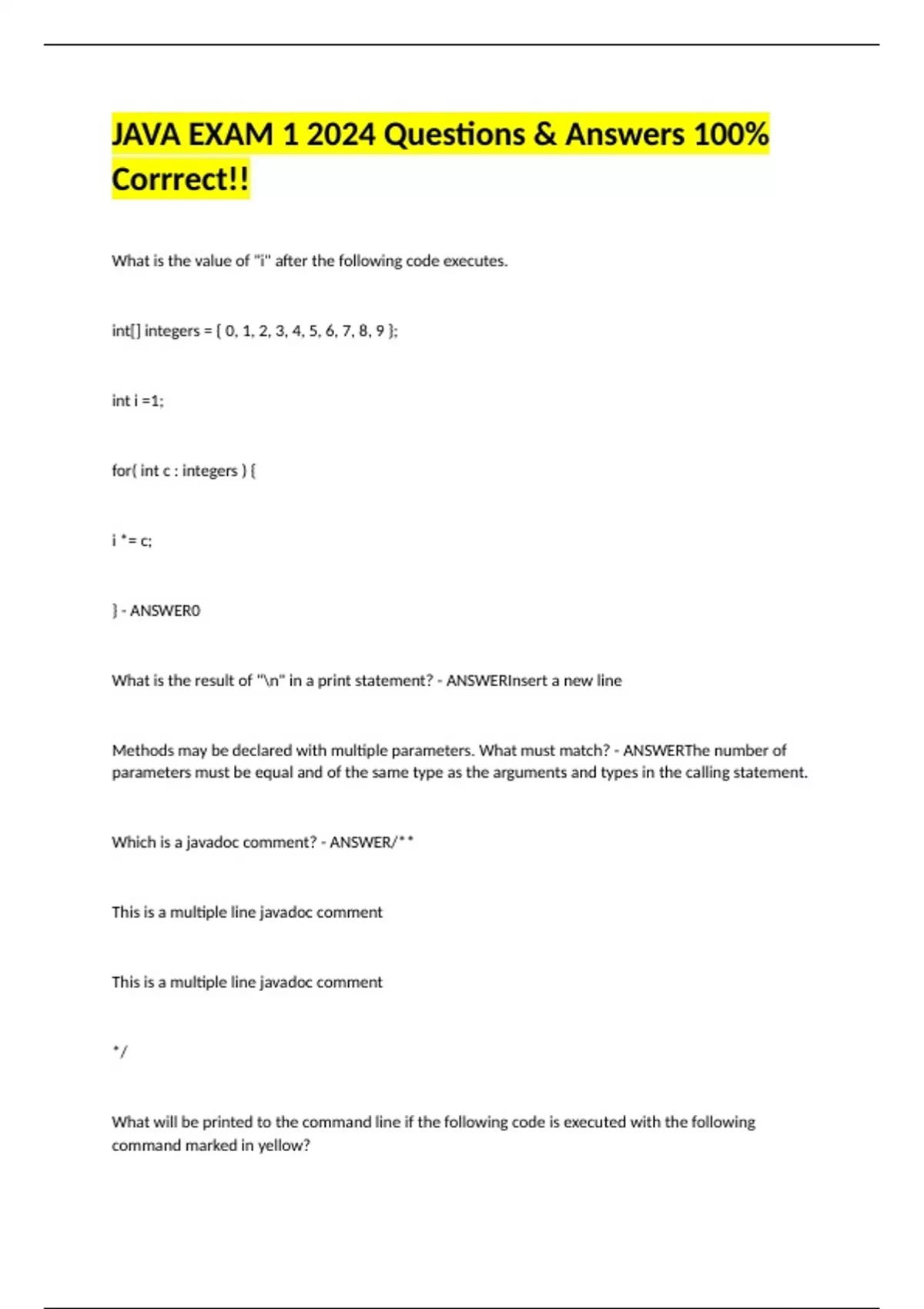 JAVA EXAM 1 2024 Questions & Answers 100% Corrrect!!

What is the value of "i" after the following code executes.

int[] integers = { 0, 1, 2, 3, 4, 5, 6, 7, 8, 9 };

int i =1;

for( int c : integers ) {

i *= c;

} - ANSWER0

What is the result of "\n" in a print statement? - ANSWERInsert a new line

Methods may be declared with multiple parameters. What must match? - ANSWERThe number of parameters must be equal and of the same type as the arguments and types in the calling statement.

Which is a javadoc comment? - ANSWER/**

This is a multiple line javadoc comment

This is a multiple line javadoc comment

*/

What will be printed to the command line if the following code is executed with the following command marked in yellow?